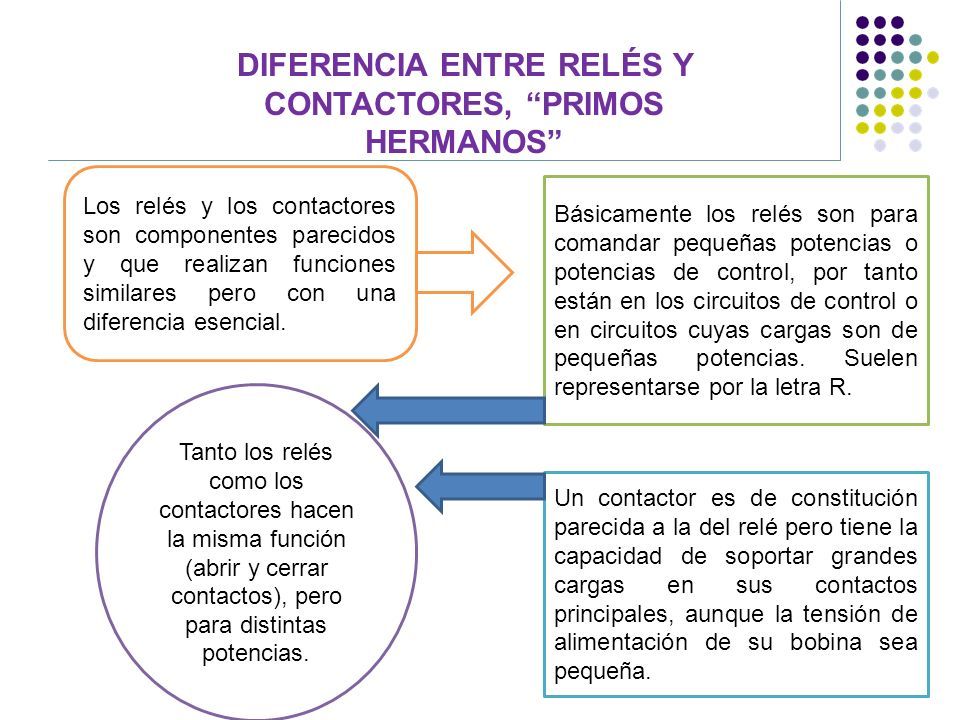 DIFERENCIA ENTRE RELÉS Y CONTACTORES, “PRIMOS HERMANOS”

Los relés y los contactores son componentes parecidos y que realizan funciones similares pero con una diferencia esencial.

Básicamente los relés son para comandar pequeñas potencias o potencias de control, por tanto están en los circuitos de control o en circuitos cuyas cargas son de pequeñas potencias. Suelen representarse por la letra R.

Tanto los relés como los contactores hacen la misma función (abrir y cerrar contactos), pero para distintas potencias.

Un contactor es de constitución parecida a la del relé pero tiene la capacidad de soportar grandes cargas en sus contactos principales, aunque la tensión de alimentación de su bobina sea pequeña.